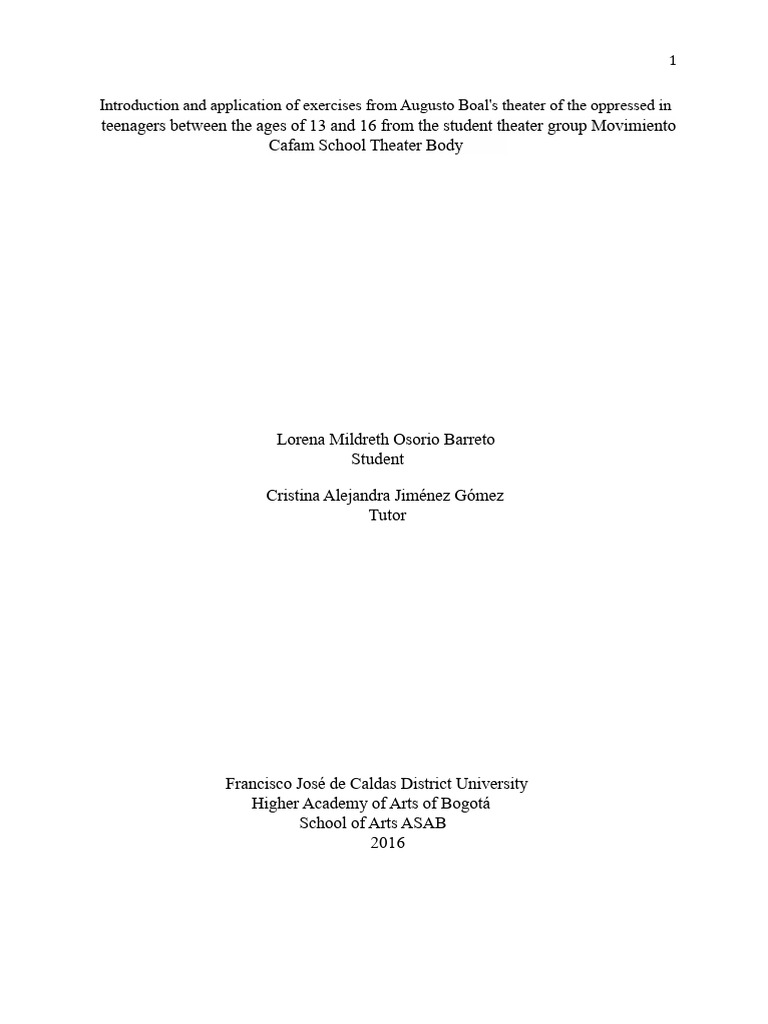 1

Introduction and application of exercises from Augusto Boal's theater of the oppressed in teenagers between the ages of 13 and 16 from the student theater group Movimiento Cafam School Theater Body

Lorena Mildreth Osorio Barreto
Student

Cristina Alejandra Jiménez Gómez
Tutor

Francisco José de Caldas District University
Higher Academy of Arts of Bogotá
School of Arts ASAB
2016